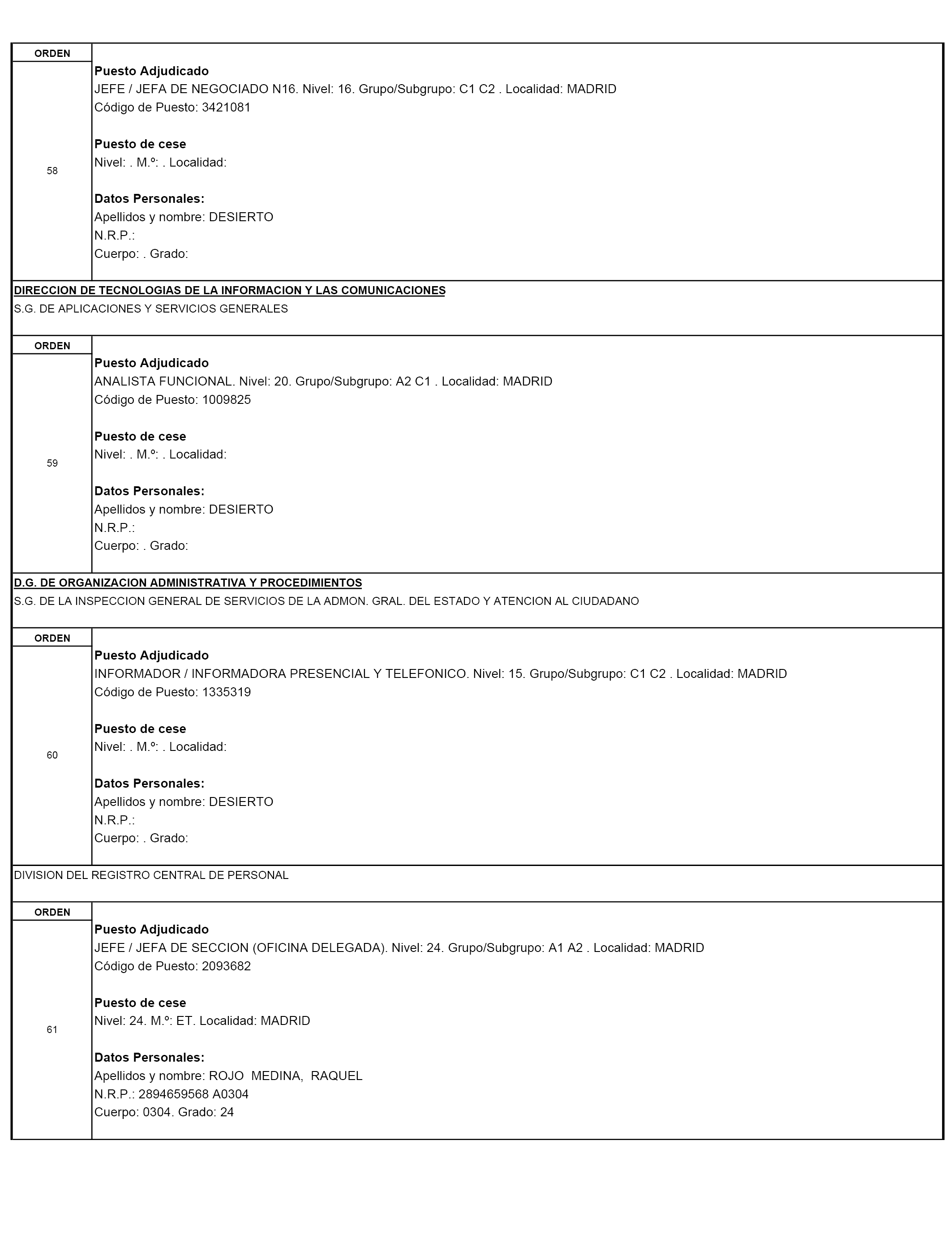 ORDEN

58

Puesto Adjudicado
JEFE / JEFA DE NEGOCIADO N16. Nivel: 16. Grupo/Subgrupo: C1 C2 . Localidad: MADRID
Código de Puesto: 3421081

Puesto de cese
Nivel: . M.º: . Localidad:

Datos Personales:
Apellidos y nombre: DESIERTO
N.R.P.:
Cuerpo: . Grado:

DIRECCION DE TECNOLOGIAS DE LA INFORMACION Y LAS COMUNICACIONES
S.G. DE APLICACIONES Y SERVICIOS GENERALES

ORDEN

59

Puesto Adjudicado
ANALISTA FUNCIONAL. Nivel: 20. Grupo/Subgrupo: A2 C1 . Localidad: MADRID
Código de Puesto: 1009825

Puesto de cese
Nivel: . M.º: . Localidad:

Datos Personales:
Apellidos y nombre: DESIERTO
N.R.P.:
Cuerpo: . Grado:

D.G. DE ORGANIZACION ADMINISTRATIVA Y PROCEDIMIENTOS
S.G. DE LA INSPECCION GENERAL DE SERVICIOS DE LA ADMON. GRAL. DEL ESTADO Y ATENCION AL CIUDADANO

ORDEN

60

Puesto Adjudicado
INFORMADOR / INFORMADORA PRESENCIAL Y TELEFONICO. Nivel: 15. Grupo/Subgrupo: C1 C2 . Localidad: MADRID
Código de Puesto: 1335319

Puesto de cese
Nivel: . M.º: . Localidad:

Datos Personales:
Apellidos y nombre: DESIERTO
N.R.P.:
Cuerpo: . Grado:

DIVISION DEL REGISTRO CENTRAL DE PERSONAL

ORDEN

61

Puesto Adjudicado
JEFE / JEFA DE SECCION (OFICINA DELEGADA). Nivel: 24. Grupo/Subgrupo: A1 A2 . Localidad: MADRID
Código de Puesto: 2093682

Puesto de cese
Nivel: 24. M.º: ET. Localidad: MADRID

Datos Personales:
Apellidos y nombre: ROJO MEDINA, RAQUEL
N.R.P.: 2894659568 A0304
Cuerpo: 0304. Grado: 24